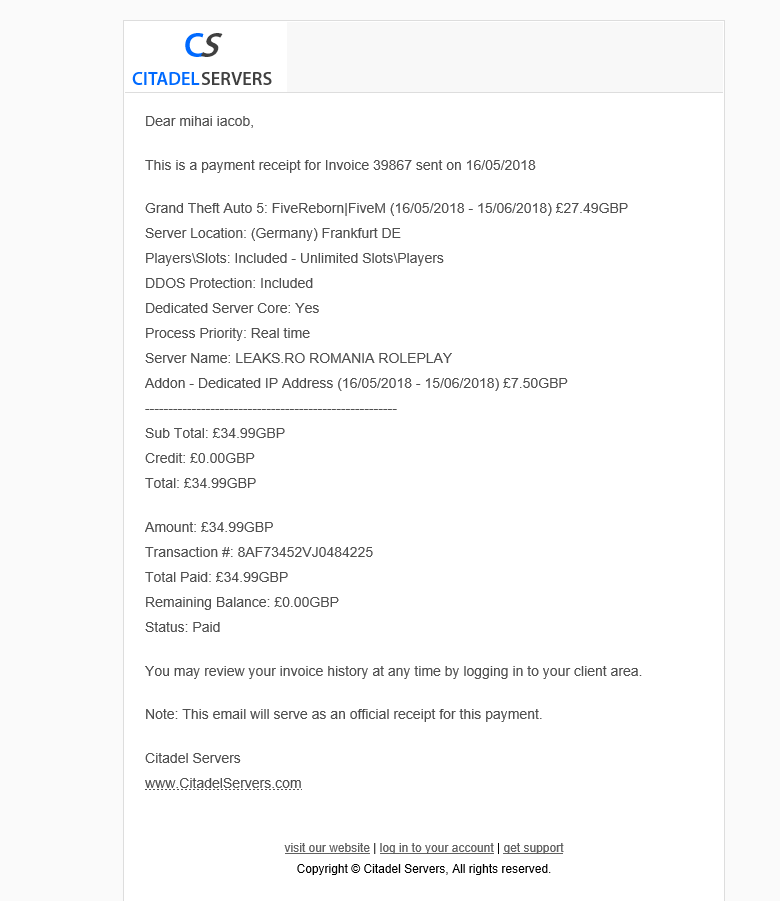 CS
CITADEL SERVERS

Dear mihai iacob,

This is a payment receipt for Invoice 39867 sent on 16/05/2018

Grand Theft Auto 5: FiveReborn|FiveM (16/05/2018 - 15/06/2018) £27.49GBP
Server Location: (Germany) Frankfurt DE
Players\Slots: Included - Unlimited Slots\Players
DDOS Protection: Included
Dedicated Server Core: Yes
Process Priority: Real time
Server Name: LEAKS.RO ROMANIA ROLEPLAY
Addon - Dedicated IP Address (16/05/2018 - 15/06/2018) £7.50GBP
------------------------------------------------------
Sub Total: £34.99GBP
Credit: £0.00GBP
Total: £34.99GBP

Amount: £34.99GBP
Transaction #: 8AF73452VJ0484225
Total Paid: £34.99GBP
Remaining Balance: £0.00GBP
Status: Paid

You may review your invoice history at any time by logging in to your client area.

Note: This email will serve as an official receipt for this payment.

Citadel Servers
www.CitadelServers.com

visit our website | log in to your account | get support
Copyright © Citadel Servers, All rights reserved.